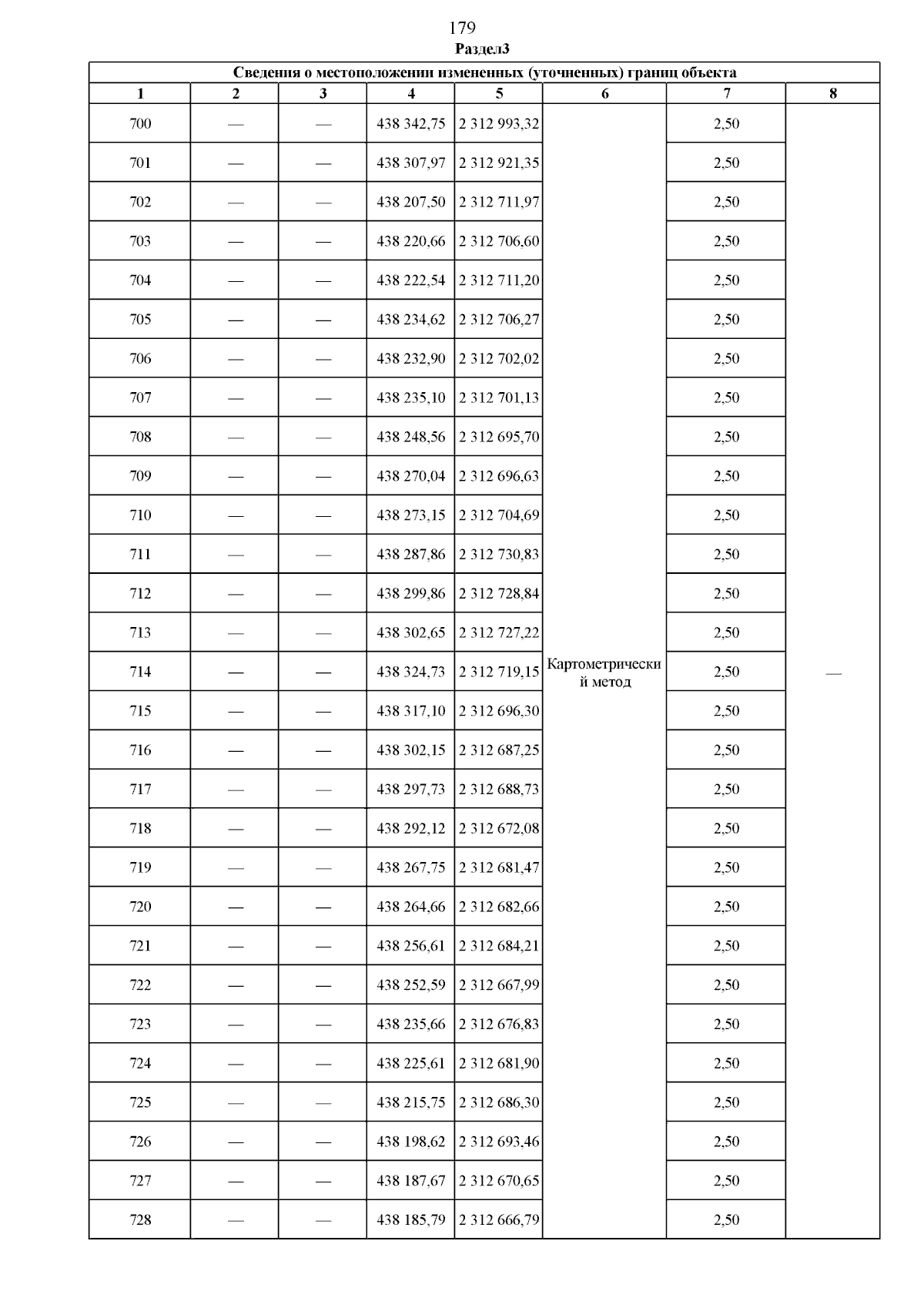 179

Раздел3

| Сведения о местоположении измененных (уточненных) границ объекта | | | | | | | |
|---|---|---|---|---|---|---|---|
| 1 | 2 | 3 | 4 | 5 | 6 | 7 | 8 |
| 700 | — | — | 438 342,75 | 2 312 993,32 | Картометрический метод | 2,50 | — |
| 701 | — | — | 438 307,97 | 2 312 921,35 | | 2,50 | |
| 702 | — | — | 438 207,50 | 2 312 711,97 | | 2,50 | |
| 703 | — | — | 438 220,66 | 2 312 706,60 | | 2,50 | |
| 704 | — | — | 438 222,54 | 2 312 711,20 | | 2,50 | |
| 705 | — | — | 438 234,62 | 2 312 706,27 | | 2,50 | |
| 706 | — | — | 438 232,90 | 2 312 702,02 | | 2,50 | |
| 707 | — | — | 438 235,10 | 2 312 701,13 | | 2,50 | |
| 708 | — | — | 438 248,56 | 2 312 695,70 | | 2,50 | |
| 709 | — | — | 438 270,04 | 2 312 696,63 | | 2,50 | |
| 710 | — | — | 438 273,15 | 2 312 704,69 | | 2,50 | |
| 711 | — | — | 438 287,86 | 2 312 730,83 | | 2,50 | |
| 712 | — | — | 438 299,86 | 2 312 728,84 | | 2,50 | |
| 713 | — | — | 438 302,65 | 2 312 727,22 | | 2,50 | |
| 714 | — | — | 438 324,73 | 2 312 719,15 | | 2,50 | |
| 715 | — | — | 438 317,10 | 2 312 696,30 | | 2,50 | |
| 716 | — | — | 438 302,15 | 2 312 687,25 | | 2,50 | |
| 717 | — | — | 438 297,73 | 2 312 688,73 | | 2,50 | |
| 718 | — | — | 438 292,12 | 2 312 672,08 | | 2,50 | |
| 719 | — | — | 438 267,75 | 2 312 681,47 | | 2,50 | |
| 720 | — | — | 438 264,66 | 2 312 682,66 | | 2,50 | |
| 721 | — | — | 438 256,61 | 2 312 684,21 | | 2,50 | |
| 722 | — | — | 438 252,59 | 2 312 667,99 | | 2,50 | |
| 723 | — | — | 438 235,66 | 2 312 676,83 | | 2,50 | |
| 724 | — | — | 438 225,61 | 2 312 681,90 | | 2,50 | |
| 725 | — | — | 438 215,75 | 2 312 686,30 | | 2,50 | |
| 726 | — | — | 438 198,62 | 2 312 693,46 | | 2,50 | |
| 727 | — | — | 438 187,67 | 2 312 670,65 | | 2,50 | |
| 728 | — | — | 438 185,79 | 2 312 666,79 | | 2,50 | |